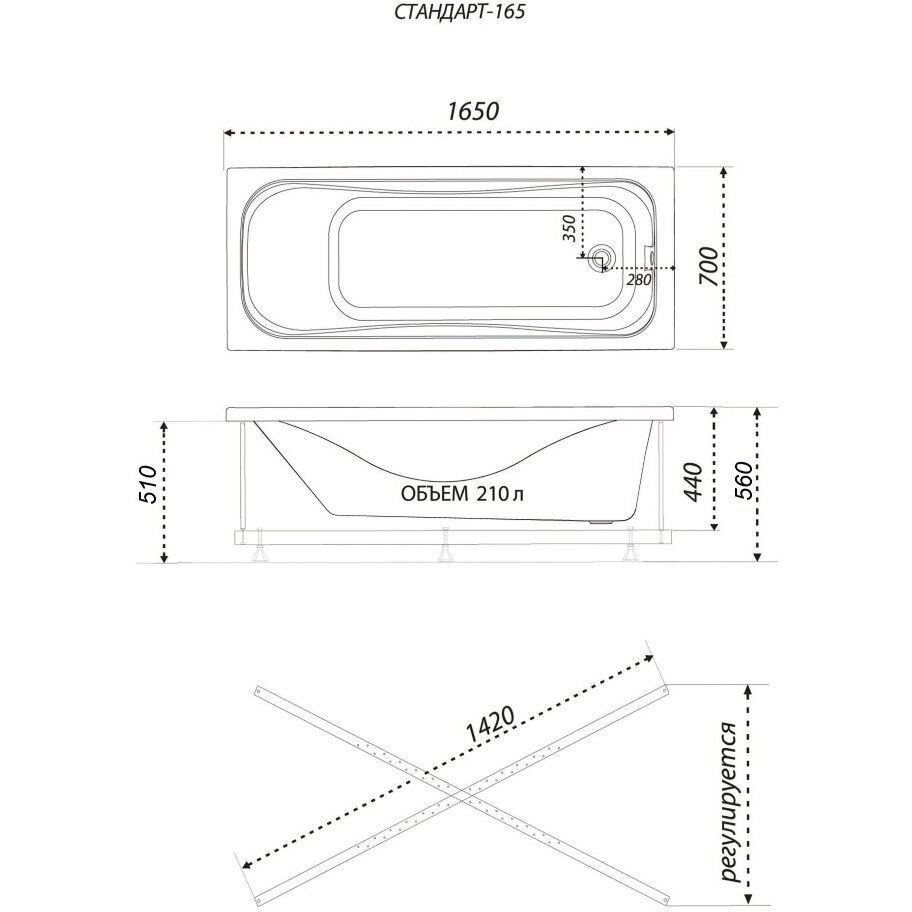 СТАНДАРТ-165

1650

350

280

700

510

ОБЪЕМ 210 л

440

560

1420

регулируется